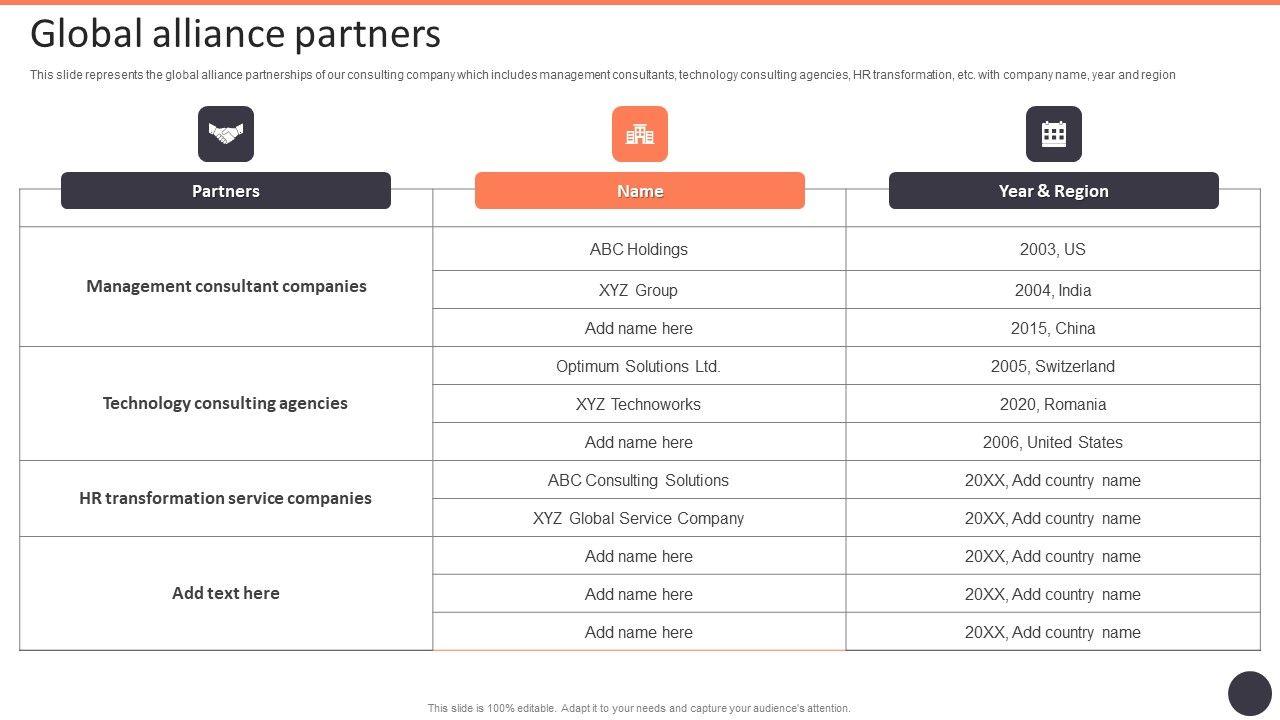 Global alliance partners

This slide represents the global alliance partnerships of our consulting company which includes management consultants, technology consulting agencies, HR transformation, etc. with company name, year and region

| Partners | Name | Year & Region |
|---|---|---|
| Management consultant companies | ABC Holdings | 2003, US |
| | XYZ Group | 2004, India |
| | Add name here | 2015, China |
| Technology consulting agencies | Optimum Solutions Ltd. | 2005, Switzerland |
| | XYZ Technoworks | 2020, Romania |
| | Add name here | 2006, United States |
| HR transformation service companies | ABC Consulting Solutions | 20XX, Add country name |
| | XYZ Global Service Company | 20XX, Add country name |
| Add text here | Add name here | 20XX, Add country name |
| | Add name here | 20XX, Add country name |
| | Add name here | 20XX, Add country name |

This slide is 100% editable. Adapt it to your needs and capture your audience's attention.